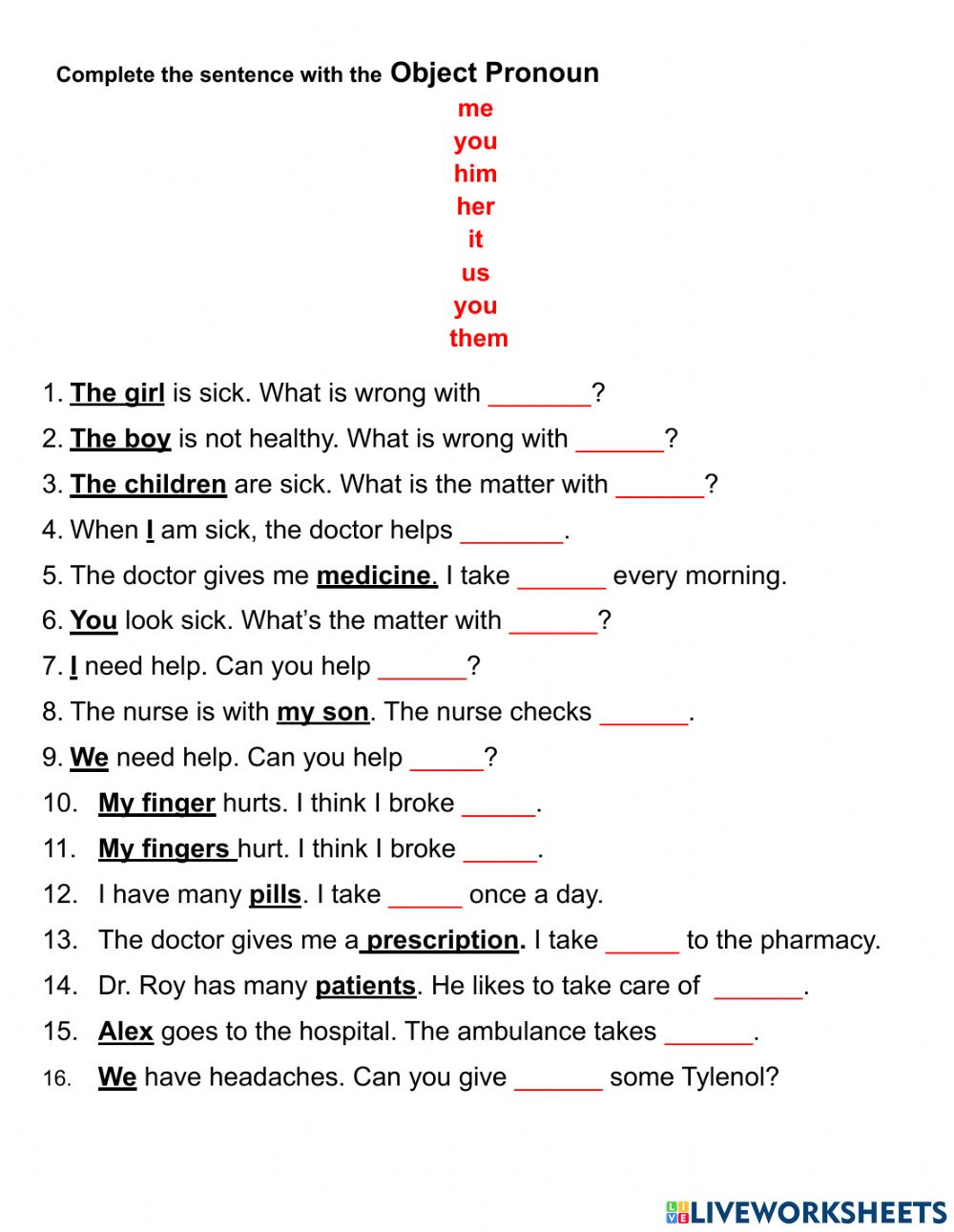 Complete the sentence with the Object Pronoun

me
you
him
her
it
us
you
them

1. The girl is sick. What is wrong with _______?
2. The boy is not healthy. What is wrong with ______?
3. The children are sick. What is the matter with ______?
4. When I am sick, the doctor helps _______.
5. The doctor gives me medicine. I take ______ every morning.
6. You look sick. What's the matter with ______?
7. I need help. Can you help ______?
8. The nurse is with my son. The nurse checks ______.
9. We need help. Can you help _____?
10. My finger hurts. I think I broke _____.
11. My fingers hurt. I think I broke _____.
12. I have many pills. I take _____ once a day.
13. The doctor gives me a prescription. I take _____ to the pharmacy.
14. Dr. Roy has many patients. He likes to take care of ______.
15. Alex goes to the hospital. The ambulance takes ______.
16. We have headaches. Can you give ______ some Tylenol?

LIVEWORKSHEETS